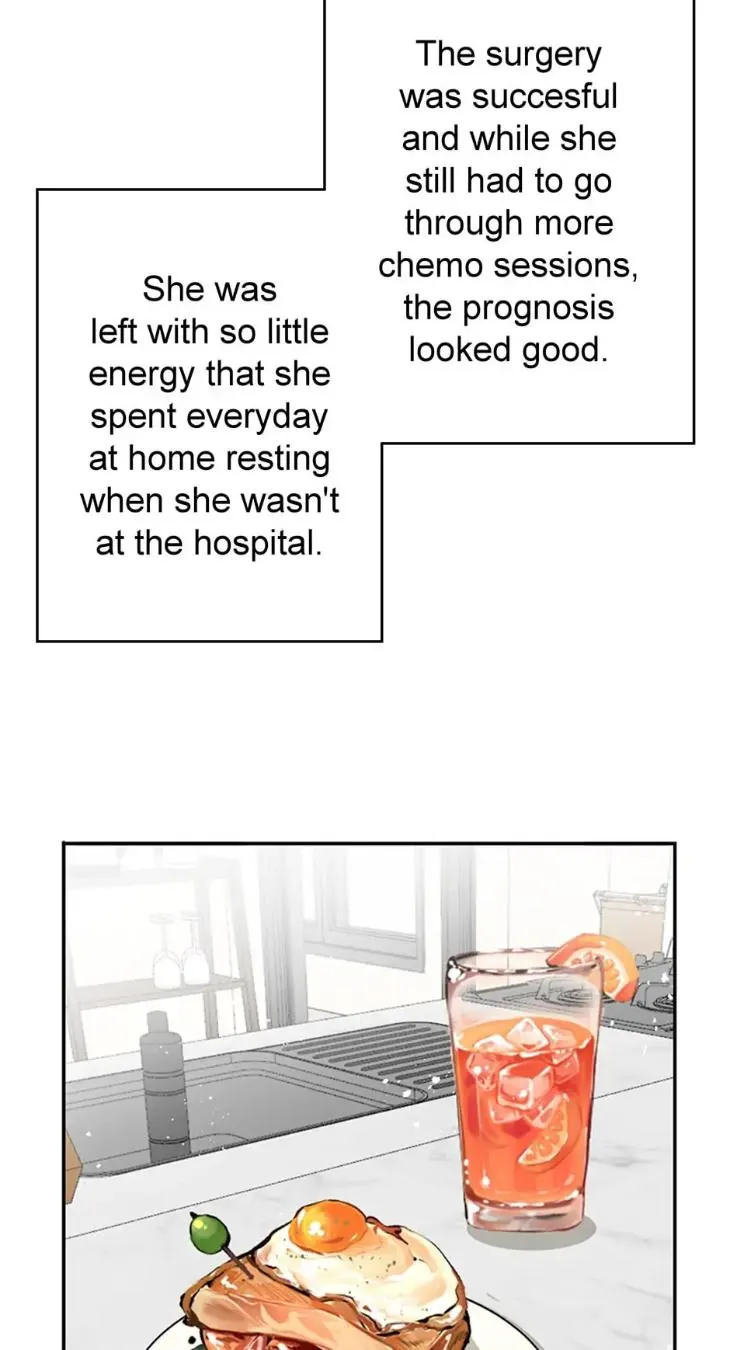 The surgery was succesful and while she still had to go through more chemo sessions, the prognosis looked good.

She was left with so little energy that she spent everyday at home resting when she wasn't at the hospital.